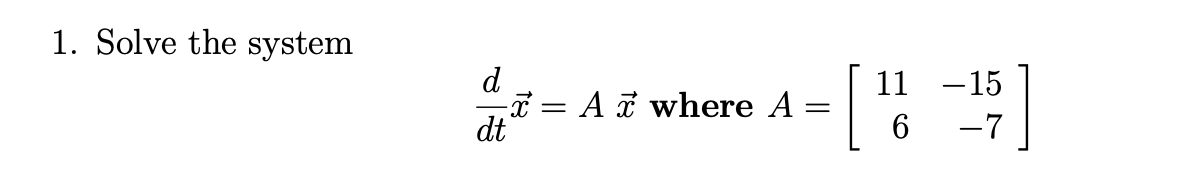 1. Solve the system

$\frac{d}{dt}\vec{x} = A\,\vec{x}$ **where** $A = \begin{bmatrix} 11 & -15 \\ 6 & -7 \end{bmatrix}$